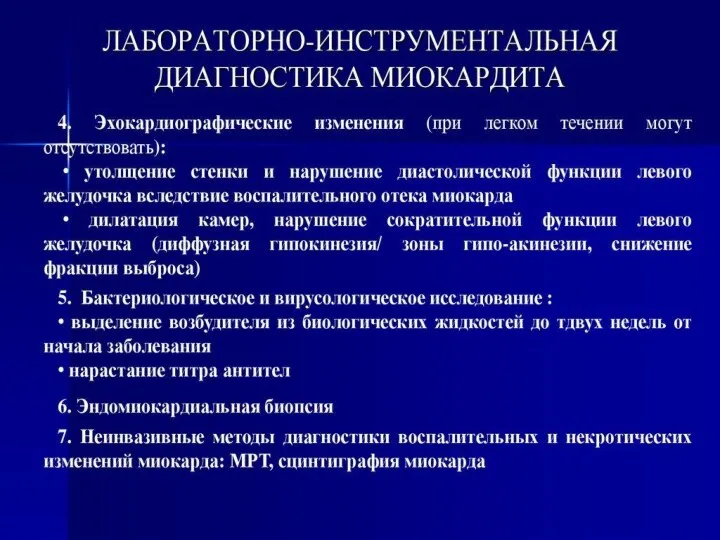 ЛАБОРАТОРНО-ИНСТРУМЕНТАЛЬНАЯ ДИАГНОСТИКА МИОКАРДИТА

4. Эхокардиографические изменения (при легком течении могут отсутствовать):

• утолщение стенки и нарушение диастолической функции левого желудочка вследствие воспалительного отека миокарда

• дилатация камер, нарушение сократительной функции левого желудочка (диффузная гипокинезия/ зоны гипо-акинезии, снижение фракции выброса)

5. Бактериологическое и вирусологическое исследование :

• выделение возбудителя из биологических жидкостей до тдвух недель от начала заболевания

• нарастание титра антител

6. Эндомиокардиальная биопсия

7. Неинвазивные методы диагностики воспалительных и некротических изменений миокарда: МРТ, сцинтиграфия миокарда